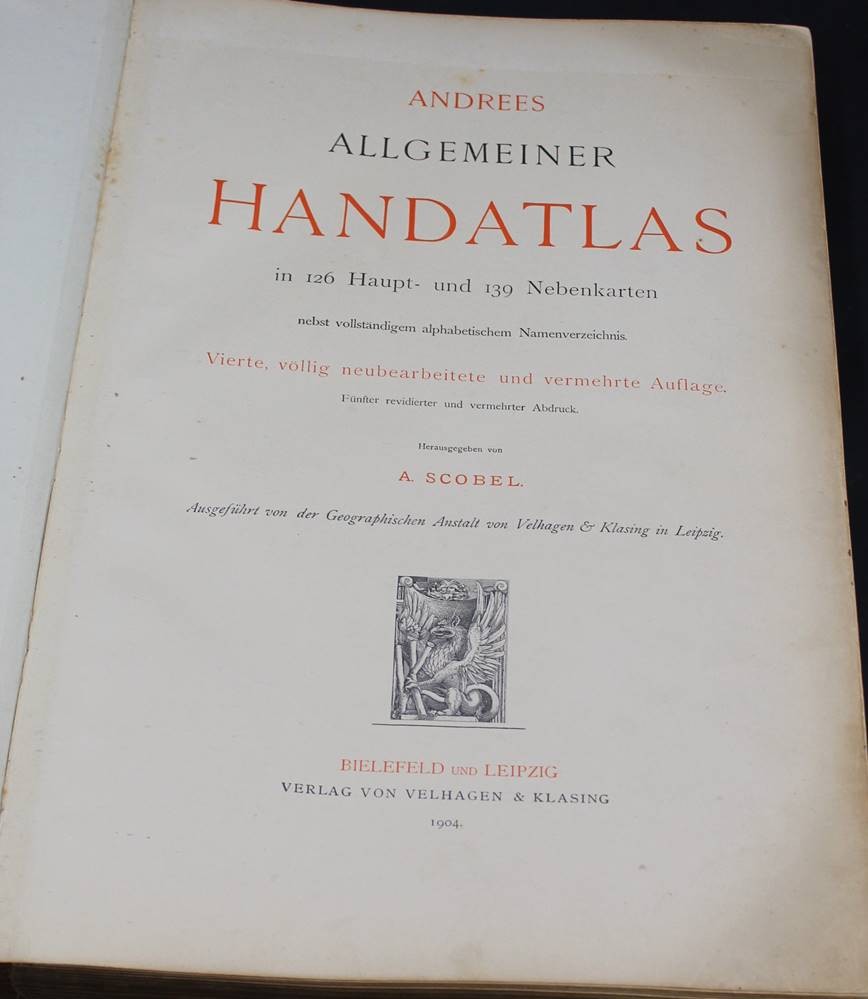 ANDREES

ALLGEMEINER

HANDATLAS

in 126 Haupt- und 139 Nebenkarten

nebst vollständigem alphabetischem Namenverzeichnis.

Vierte, völlig neubearbeitete und vermehrte Auflage.

Fünfter revidierter und vermehrter Abdruck.

Herausgegeben von

A. SCOBEL.

Ausgeführt von der Geographischen Anstalt von Velhagen & Klasing in Leipzig.

BIELEFELD UND LEIPZIG

VERLAG VON VELHAGEN & KLASING

1904.